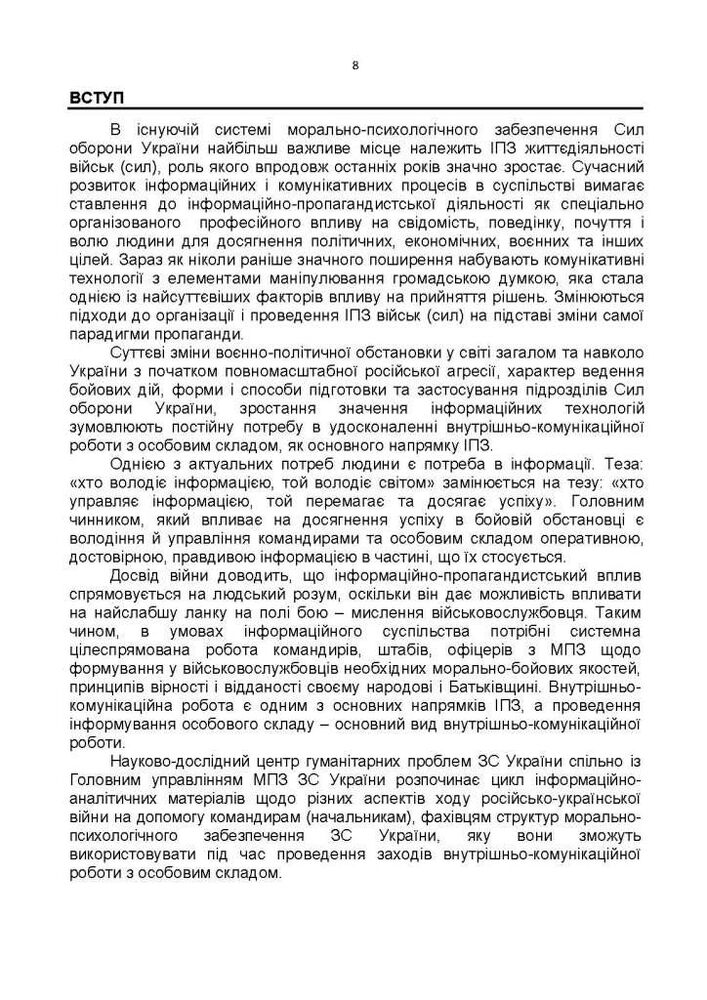 8

ВСТУП

В існуючій системі морально-психологічного забезпечення Сил оборони України найбільш важливе місце належить ІПЗ життєдіяльності військ (сил), роль якого впродовж останніх років значно зростає. Сучасний розвиток інформаційних і комунікативних процесів в суспільстві вимагає ставлення до інформаційно-пропагандистської діяльності як спеціально організованого професійного впливу на свідомість, поведінку, почуття і волю людини для досягнення політичних, економічних, воєнних та інших цілей. Зараз як ніколи раніше значного поширення набувають комунікативні технології з елементами маніпулювання громадською думкою, яка стала однією із найсуттєвіших факторів впливу на прийняття рішень. Змінюються підходи до організації і проведення ІПЗ військ (сил) на підставі зміни самої парадигми пропаганди.

Суттєві зміни воєнно-політичної обстановки у світі загалом та навколо України з початком повномасштабної російської агресії, характер ведення бойових дій, форми і способи підготовки та застосування підрозділів Сил оборони України, зростання значення інформаційних технологій зумовлюють постійну потребу в удосконаленні внутрішньо-комунікаційної роботи з особовим складом, як основного напрямку ІПЗ.

Однією з актуальних потреб людини є потреба в інформації. Теза: «хто володіє інформацією, той володіє світом» замінюється на тезу: «хто управляє інформацією, той перемагає та досягає успіху». Головним чинником, який впливає на досягнення успіху в бойовій обстановці є володіння й управління командирами та особовим складом оперативною, достовірною, правдивою інформацією в частині, що їх стосується.

Досвід війни доводить, що інформаційно-пропагандистський вплив спрямовується на людський розум, оскільки він дає можливість впливати на найслабшу ланку на полі бою – мислення військовослужбовця. Таким чином, в умовах інформаційного суспільства потрібні системна цілеспрямована робота командирів, штабів, офіцерів з МПЗ щодо формування у військовослужбовців необхідних морально-бойових якостей, принципів вірності і відданості своєму народові і Батьківщині. Внутрішньо-комунікаційна робота є одним з основних напрямків ІПЗ, а проведення інформування особового складу – основний вид внутрішньо-комунікаційної роботи.

Науково-дослідний центр гуманітарних проблем ЗС України спільно із Головним управлінням МПЗ ЗС України розпочинає цикл інформаційно-аналітичних матеріалів щодо різних аспектів ходу російсько-української війни на допомогу командирам (начальникам), фахівцям структур морально-психологічного забезпечення ЗС України, яку вони зможуть використовувати під час проведення заходів внутрішньо-комунікаційної роботи з особовим складом.